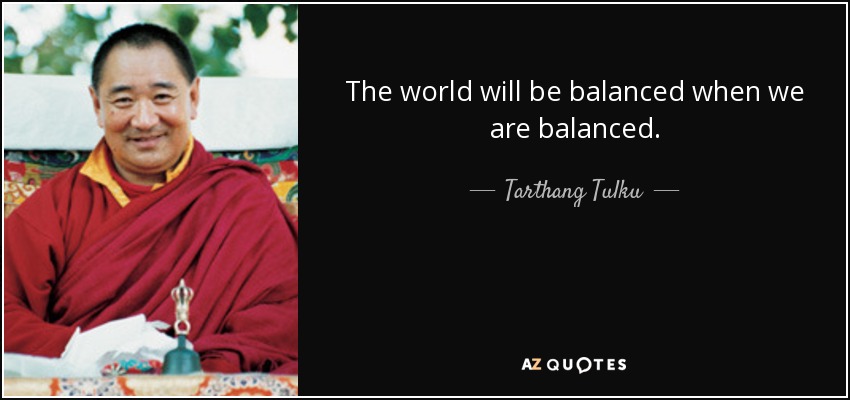 The world will be balanced when we are balanced.

— Tarthang Tulku —

AZ QUOTES